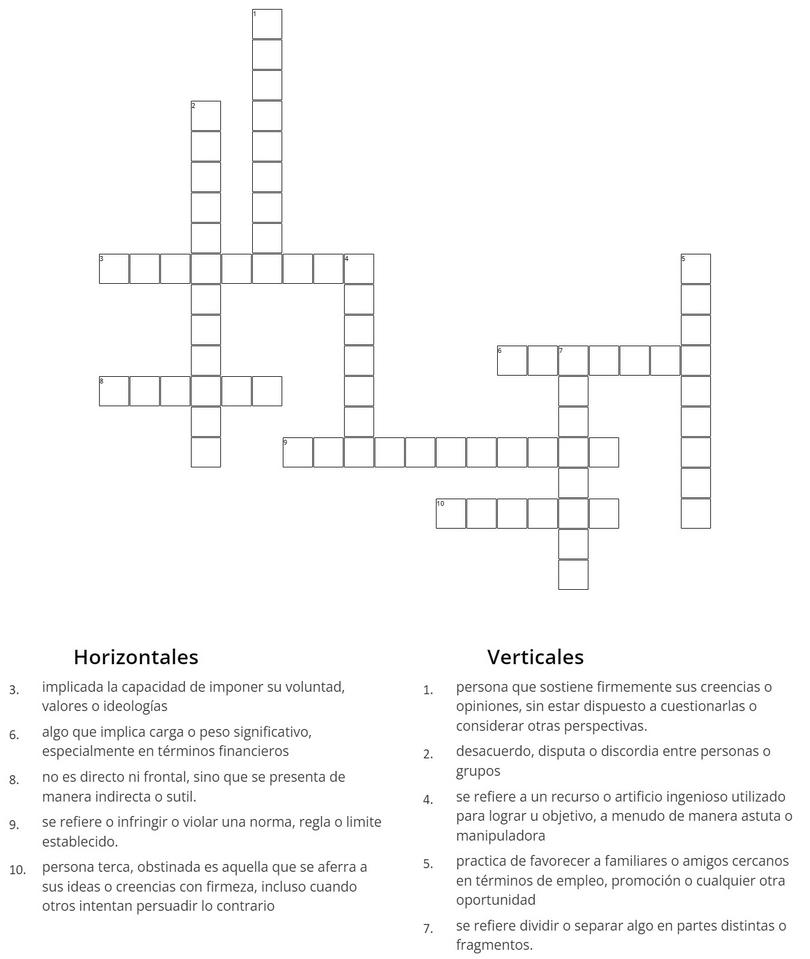 1
2
3 4 5
6 7
8
9
10

Horizontales

3. implicada la capacidad de imponer su voluntad, valores o ideologías

6. algo que implica carga o peso significativo, especialmente en términos financieros

8. no es directo ni frontal, sino que se presenta de manera indirecta o sutil.

9. se refiere o infringir o violar una norma, regla o limite establecido.

10. persona terca, obstinada es aquella que se aferra a sus ideas o creencias con firmeza, incluso cuando otros intentan persuadir lo contrario

Verticales

1. persona que sostiene firmemente sus creencias o opiniones, sin estar dispuesto a cuestionarlas o considerar otras perspectivas.

2. desacuerdo, disputa o discordia entre personas o grupos

4. se refiere a un recurso o artificio ingenioso utilizado para lograr u objetivo, a menudo de manera astuta o manipuladora

5. practica de favorecer a familiares o amigos cercanos en términos de empleo, promoción o cualquier otra oportunidad

7. se refiere dividir o separar algo en partes distintas o fragmentos.